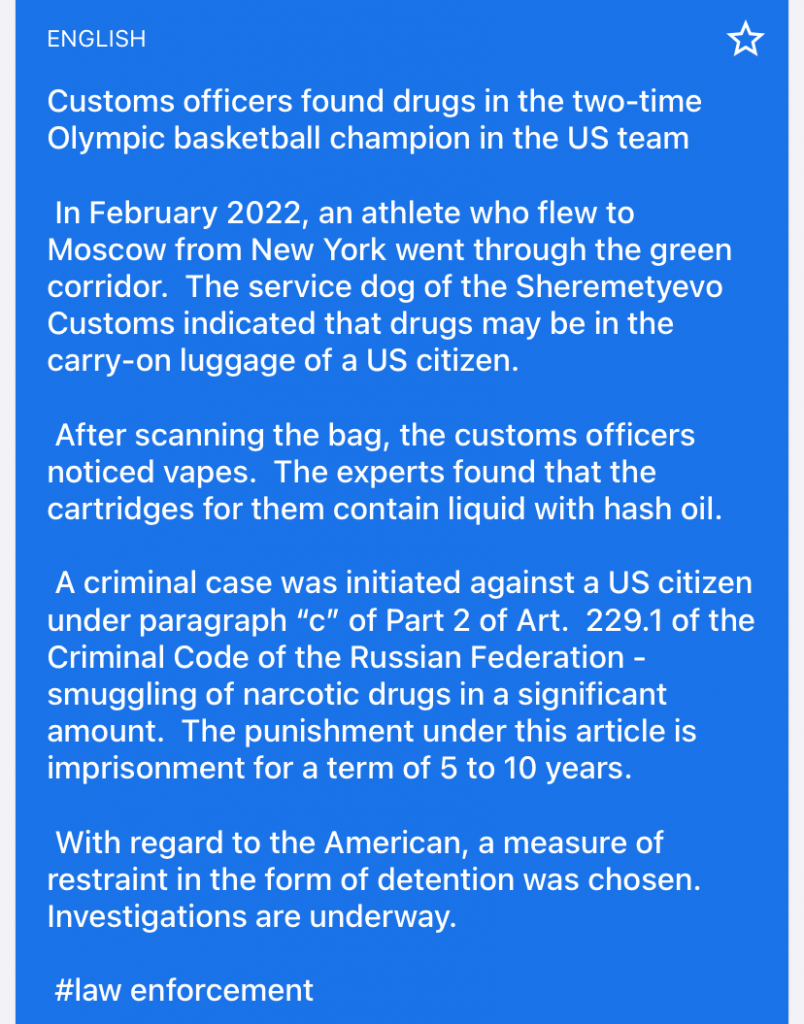 ENGLISH

Customs officers found drugs in the two-time Olympic basketball champion in the US team

In February 2022, an athlete who flew to Moscow from New York went through the green corridor. The service dog of the Sheremetyevo Customs indicated that drugs may be in the carry-on luggage of a US citizen.

After scanning the bag, the customs officers noticed vapes. The experts found that the cartridges for them contain liquid with hash oil.

A criminal case was initiated against a US citizen under paragraph “c” of Part 2 of Art. 229.1 of the Criminal Code of the Russian Federation - smuggling of narcotic drugs in a significant amount. The punishment under this article is imprisonment for a term of 5 to 10 years.

With regard to the American, a measure of restraint in the form of detention was chosen. Investigations are underway.

#law enforcement